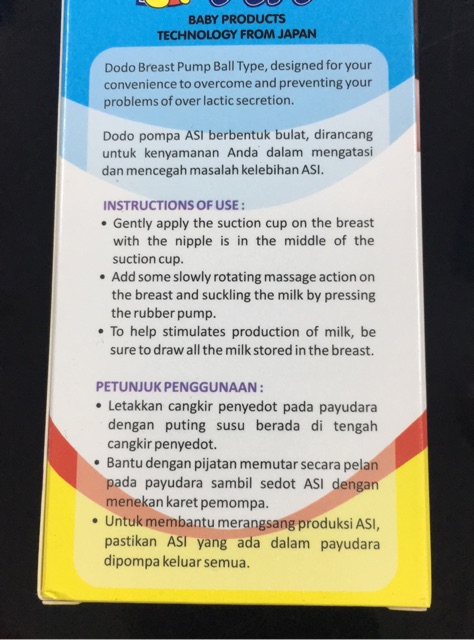 BABY PRODUCTS
TECHNOLOGY FROM JAPAN

Dodo Breast Pump Ball Type, designed for your convenience to overcome and preventing your problems of over lactic secretion.

Dodo pompa ASI berbentuk bulat, dirancang untuk kenyamanan Anda dalam mengatasi dan mencegah masalah kelebihan ASI.

INSTRUCTIONS OF USE :
• Gently apply the suction cup on the breast with the nipple is in the middle of the suction cup.
• Add some slowly rotating massage action on the breast and suckling the milk by pressing the rubber pump.
• To help stimulates production of milk, be sure to draw all the milk stored in the breast.

PETUNJUK PENGGUNAAN :
• Letakkan cangkir penyedot pada payudara dengan puting susu berada di tengah cangkir penyedot.
• Bantu dengan pijatan memutar secara pelan pada payudara sambil sedot ASI dengan menekan karet pemompa.
• Untuk membantu merangsang produksi ASI, pastikan ASI yang ada dalam payudara dipompa keluar semua.